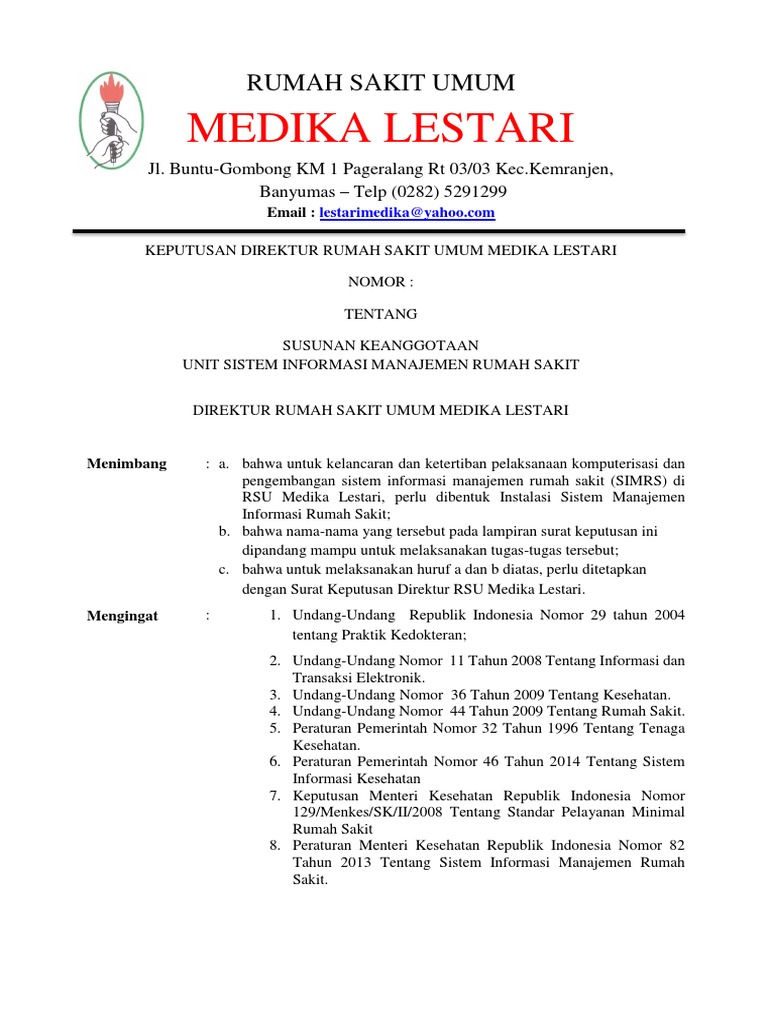 RUMAH SAKIT UMUM

MEDIKA LESTARI

Jl. Buntu-Gombong KM 1 Pageralang Rt 03/03 Kec.Kemranjen, Banyumas – Telp (0282) 5291299

Email : lestarimedika@yahoo.com

KEPUTUSAN DIREKTUR RUMAH SAKIT UMUM MEDIKA LESTARI

NOMOR :

TENTANG

SUSUNAN KEANGGOTAAN
UNIT SISTEM INFORMASI MANAJEMEN RUMAH SAKIT

DIREKTUR RUMAH SAKIT UMUM MEDIKA LESTARI

Menimbang : a. bahwa untuk kelancaran dan ketertiban pelaksanaan komputerisasi dan pengembangan sistem informasi manajemen rumah sakit (SIMRS) di RSU Medika Lestari, perlu dibentuk Instalasi Sistem Manajemen Informasi Rumah Sakit;
b. bahwa nama-nama yang tersebut pada lampiran surat keputusan ini dipandang mampu untuk melaksanakan tugas-tugas tersebut;
c. bahwa untuk melaksanakan huruf a dan b diatas, perlu ditetapkan dengan Surat Keputusan Direktur RSU Medika Lestari.

Mengingat : 1. Undang-Undang Republik Indonesia Nomor 29 tahun 2004 tentang Praktik Kedokteran;
2. Undang-Undang Nomor 11 Tahun 2008 Tentang Informasi dan Transaksi Elektronik.
3. Undang-Undang Nomor 36 Tahun 2009 Tentang Kesehatan.
4. Undang-Undang Nomor 44 Tahun 2009 Tentang Rumah Sakit.
5. Peraturan Pemerintah Nomor 32 Tahun 1996 Tentang Tenaga Kesehatan.
6. Peraturan Pemerintah Nomor 46 Tahun 2014 Tentang Sistem Informasi Kesehatan
7. Keputusan Menteri Kesehatan Republik Indonesia Nomor 129/Menkes/SK/II/2008 Tentang Standar Pelayanan Minimal Rumah Sakit
8. Peraturan Menteri Kesehatan Republik Indonesia Nomor 82 Tahun 2013 Tentang Sistem Informasi Manajemen Rumah Sakit.